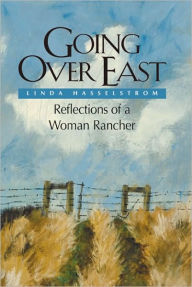 GOING OVER EAST

LINDA HASSELSTROM

Reflections of a Woman Rancher